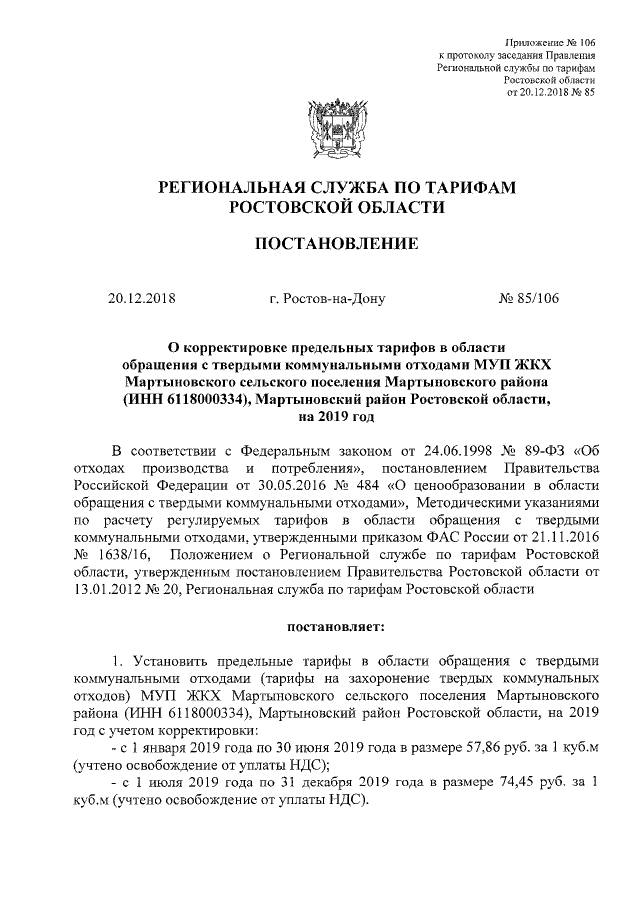 Приложение № 106
к протоколу заседания Правления
Региональной службы по тарифам
Ростовской области
от 20.12.2018 № 85

РЕГИОНАЛЬНАЯ СЛУЖБА ПО ТАРИФАМ
РОСТОВСКОЙ ОБЛАСТИ

ПОСТАНОВЛЕНИЕ

20.12.2018 г. Ростов-на-Дону № 85/106

О корректировке предельных тарифов в области обращения с твердыми коммунальными отходами МУП ЖКХ Мартыновского сельского поселения Мартыновского района (ИНН 6118000334), Мартыновский район Ростовской области, на 2019 год

В соответствии с Федеральным законом от 24.06.1998 № 89-ФЗ «Об отходах производства и потребления», постановлением Правительства Российской Федерации от 30.05.2016 № 484 «О ценообразовании в области обращения с твердыми коммунальными отходами», Методическими указаниями по расчету регулируемых тарифов в области обращения с твердыми коммунальными отходами, утвержденными приказом ФАС России от 21.11.2016 № 1638/16, Положением о Региональной службе по тарифам Ростовской области, утвержденным постановлением Правительства Ростовской области от 13.01.2012 № 20, Региональная служба по тарифам Ростовской области

постановляет:

1. Установить предельные тарифы в области обращения с твердыми коммунальными отходами (тарифы на захоронение твердых коммунальных отходов) МУП ЖКХ Мартыновского сельского поселения Мартыновского района (ИНН 6118000334), Мартыновский район Ростовской области, на 2019 год с учетом корректировки:
- с 1 января 2019 года по 30 июня 2019 года в размере 57,86 руб. за 1 куб.м (учтено освобождение от уплаты НДС);
- с 1 июля 2019 года по 31 декабря 2019 года в размере 74,45 руб. за 1 куб.м (учтено освобождение от уплаты НДС).